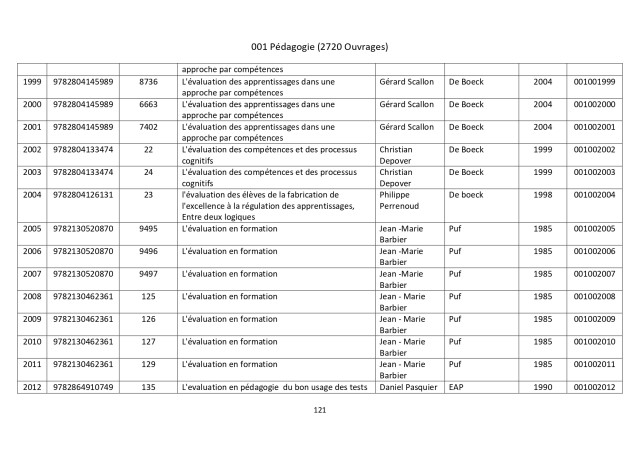 001 Pédagogie (2720 Ouvrages)

|  |  |  | approche par compétences |  |  |  |  |
|---|---|---|---|---|---|---|---|
| 1999 | 9782804145989 | 8736 | L'évaluation des apprentissages dans une approche par compétences | Gérard Scallon | De Boeck | 2004 | 001001999 |
| 2000 | 9782804145989 | 6663 | L'évaluation des apprentissages dans une approche par compétences | Gérard Scallon | De Boeck | 2004 | 001002000 |
| 2001 | 9782804145989 | 7402 | L'évaluation des apprentissages dans une approche par compétences | Gérard Scallon | De Boeck | 2004 | 001002001 |
| 2002 | 9782804133474 | 22 | L'évaluation des compétences et des processus cognitifs | Christian Depover | De Boeck | 1999 | 001002002 |
| 2003 | 9782804133474 | 24 | L'évaluation des compétences et des processus cognitifs | Christian Depover | De Boeck | 1999 | 001002003 |
| 2004 | 9782804126131 | 23 | l'évaluation des élèves de la fabrication de l'excellence à la régulation des apprentissages, Entre deux logiques | Philippe Perrenoud | De boeck | 1998 | 001002004 |
| 2005 | 9782130520870 | 9495 | L'évaluation en formation | Jean -Marie Barbier | Puf | 1985 | 001002005 |
| 2006 | 9782130520870 | 9496 | L'évaluation en formation | Jean -Marie Barbier | Puf | 1985 | 001002006 |
| 2007 | 9782130520870 | 9497 | L'évaluation en formation | Jean -Marie Barbier | Puf | 1985 | 001002007 |
| 2008 | 9782130462361 | 125 | L'évaluation en formation | Jean - Marie Barbier | Puf | 1985 | 001002008 |
| 2009 | 9782130462361 | 126 | L'évaluation en formation | Jean - Marie Barbier | Puf | 1985 | 001002009 |
| 2010 | 9782130462361 | 127 | L'évaluation en formation | Jean - Marie Barbier | Puf | 1985 | 001002010 |
| 2011 | 9782130462361 | 129 | L'évaluation en formation | Jean - Marie Barbier | Puf | 1985 | 001002011 |
| 2012 | 9782864910749 | 135 | L'evaluation en pédagogie du bon usage des tests | Daniel Pasquier | EAP | 1990 | 001002012 |

121